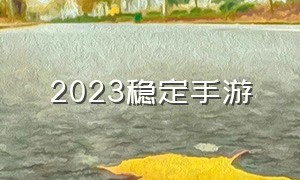 2023稳定手游